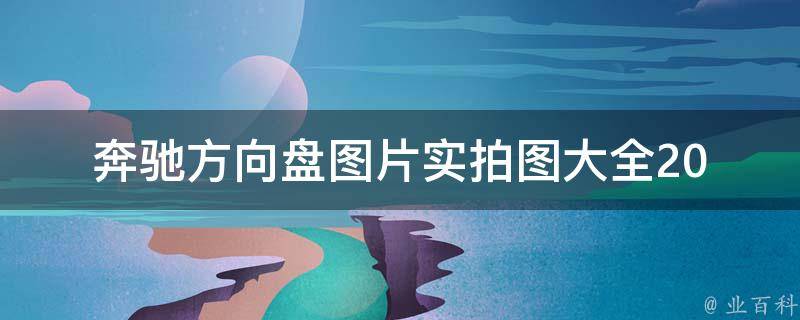 奔驰方向盘图片实拍图大全20

@ 业百科